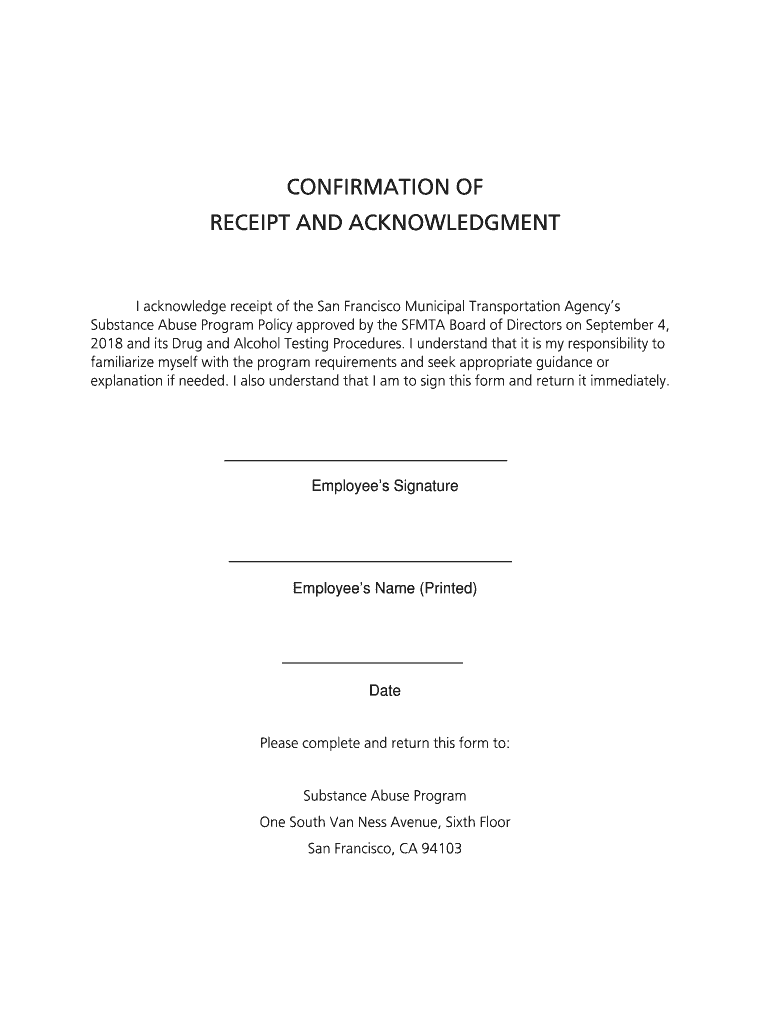 CONFIRMATION OF
RECEIPT AND ACKNOWLEDGMENT

I acknowledge receipt of the San Francisco Municipal Transportation Agency's Substance Abuse Program Policy approved by the SFMTA Board of Directors on September 4, 2018 and its Drug and Alcohol Testing Procedures. I understand that it is my responsibility to familiarize myself with the program requirements and seek appropriate guidance or explanation if needed. I also understand that I am to sign this form and return it immediately.

Employee's Signature

Employee's Name (Printed)

Date

Please complete and return this form to:

Substance Abuse Program
One South Van Ness Avenue, Sixth Floor
San Francisco, CA 94103